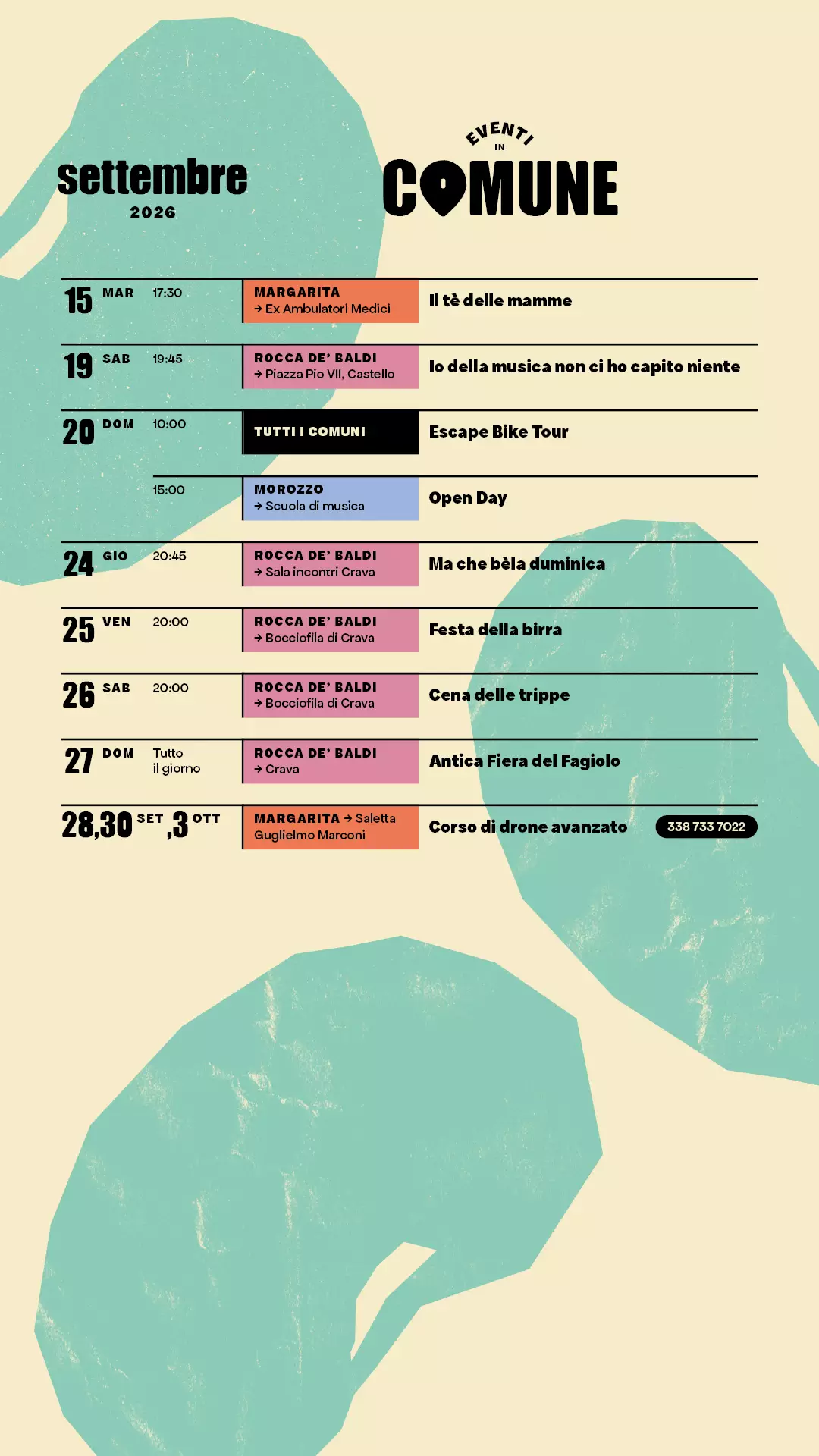 settembre
2026

EVENTI
IN
COMUNE

15 MAR 17:30
MARGARITA
→ Ex Ambulatori Medici
Il tè delle mamme

19 SAB 19:45
ROCCA DE' BALDI
→ Piazza Pio VII, Castello
Io della musica non ci ho capito niente

20 DOM 10:00
TUTTI I COMUNI
Escape Bike Tour

15:00
MOROZZO
→ Scuola di musica
Open Day

24 GIO 20:45
ROCCA DE' BALDI
→ Sala incontri Crava
Ma che bèla duminica

25 VEN 20:00
ROCCA DE' BALDI
→ Bocciofila di Crava
Festa della birra

26 SAB 20:00
ROCCA DE' BALDI
→ Bocciofila di Crava
Cena delle trippe

27 DOM Tutto il giorno
ROCCA DE' BALDI
→ Crava
Antica Fiera del Fagiolo

28,30 SET ,3 OTT
MARGARITA → Saletta Guglielmo Marconi
Corso di drone avanzato
338 733 7022